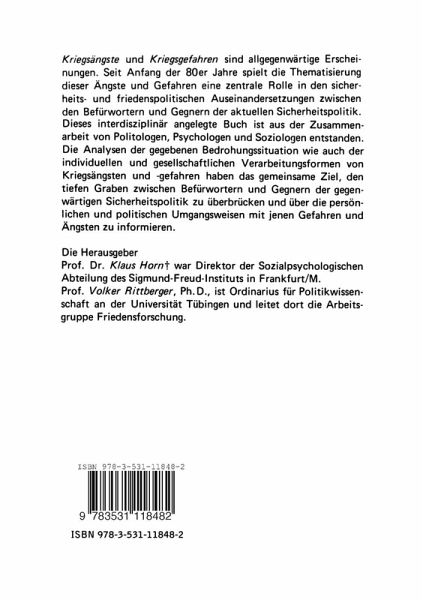 Kriegsängste und Kriegsgefahren sind allgegenwärtige Erscheinungen. Seit Anfang der 80er Jahre spielt die Thematisierung dieser Ängste und Gefahren eine zentrale Rolle in den sicherheits- und friedenspolitischen Auseinandersetzungen zwischen den Befürwortern und Gegnern der aktuellen Sicherheitspolitik. Dieses interdisziplinär angelegte Buch ist aus der Zusammenarbeit von Politologen, Psychologen und Soziologen entstanden. Die Analysen der gegebenen Bedrohungssituation wie auch der individuellen und gesellschaftlichen Verarbeitungsformen von Kriegsängsten und -gefahren haben das gemeinsame Ziel, den tiefen Graben zwischen Befürwortern und Gegnern der gegenwärtigen Sicherheitspolitik zu überbrücken und über die persönlichen und politischen Umgangsweisen mit jenen Gefahren und Ängsten zu informieren.

Die Herausgeber
Prof. Dr. Klaus Horn† war Direktor der Sozialpsychologischen Abteilung des Sigmund-Freud-Instituts in Frankfurt/M.
Prof. Volker Rittberger, Ph.D., ist Ordinarius für Politikwissenschaft an der Universität Tübingen und leitet dort die Arbeitsgruppe Friedensforschung.

ISBN 978-3-531-11848-2

9 783531 118482

ISBN 978-3-531-11848-2